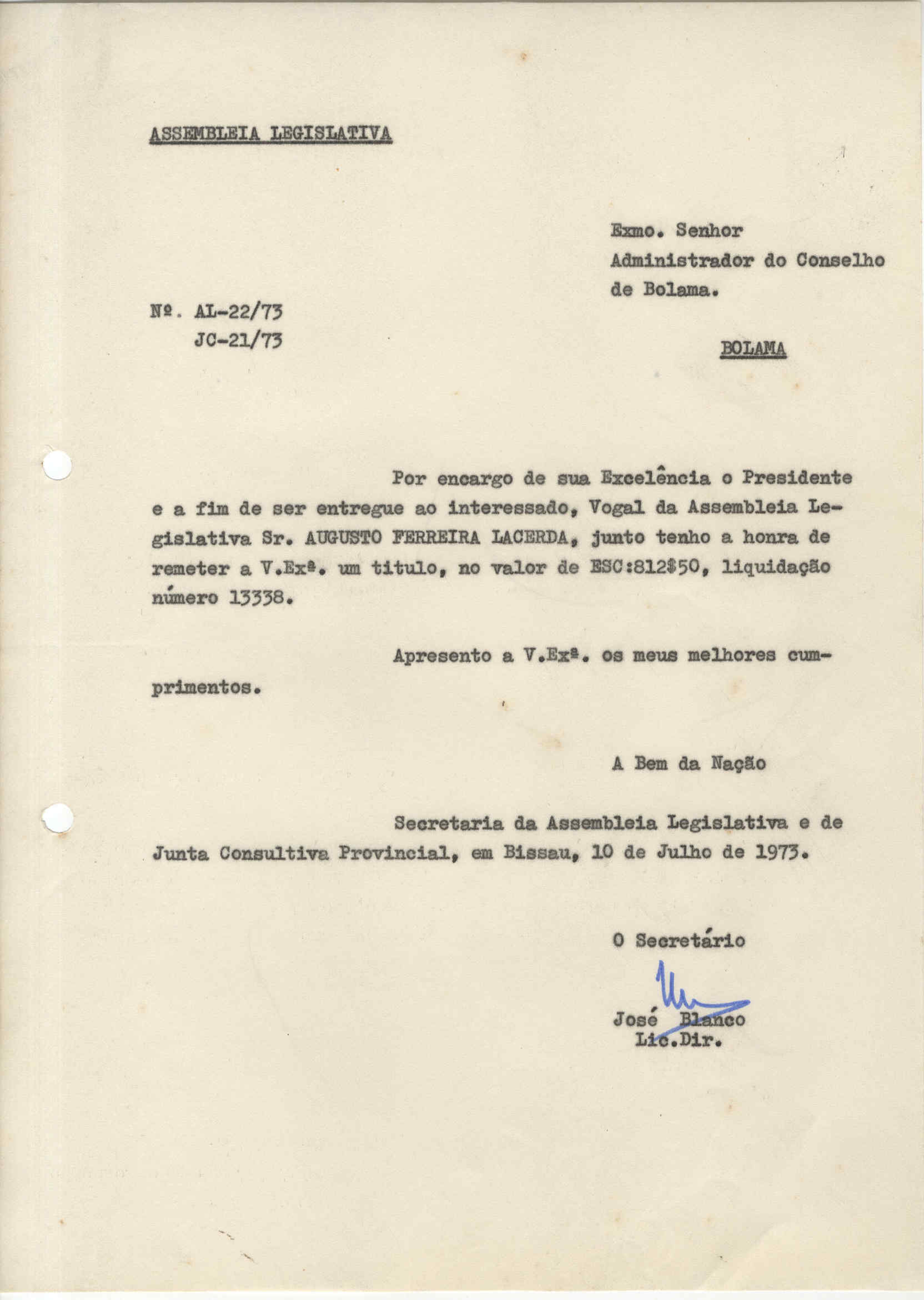 ASSEMBLEIA LEGISLATIVA

Exmo. Senhor
Administrador do Conselho de Bolama.

Nº. AL-22/73
JC-21/73

BOLAMA

Por encargo de sua Excelência o Presidente e a fim de ser entregue ao interessado, Vogal da Assembleia Legislativa Sr. AUGUSTO FERREIRA LACERDA, junto tenho a honra de remeter a V.Exª. um titulo, no valor de ESC:812$50, liquidação número 13338.

Apresento a V.Exª. os meus melhores cumprimentos.

A Bem da Nação

Secretaria da Assembleia Legislativa e de Junta Consultiva Provincial, em Bissau, 10 de Julho de 1973.

O Secretário

José Blanco
Lic.Dir.